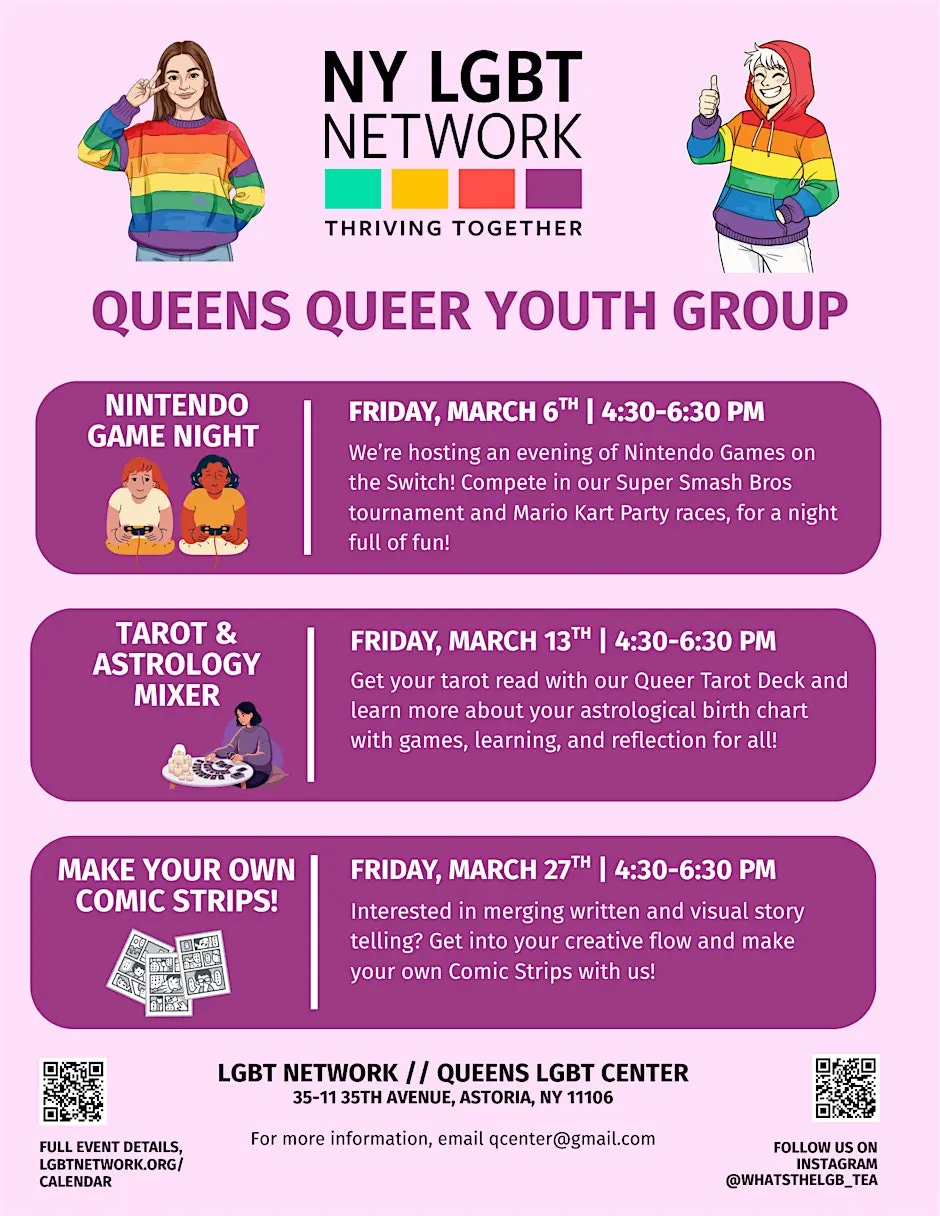 NY LGBT
NETWORK

THRIVING TOGETHER

QUEENS QUEER YOUTH GROUP

NINTENDO
GAME NIGHT

FRIDAY, MARCH 6TH | 4:30-6:30 PM

We're hosting an evening of Nintendo Games on the Switch! Compete in our Super Smash Bros tournament and Mario Kart Party races, for a night full of fun!

TAROT &
ASTROLOGY
MIXER

FRIDAY, MARCH 13TH | 4:30-6:30 PM

Get your tarot read with our Queer Tarot Deck and learn more about your astrological birth chart with games, learning, and reflection for all!

MAKE YOUR OWN
COMIC STRIPS!

FRIDAY, MARCH 27TH | 4:30-6:30 PM

Interested in merging written and visual story telling? Get into your creative flow and make your own Comic Strips with us!

FULL EVENT DETAILS,
LGBTNETWORK.ORG/
CALENDAR

LGBT NETWORK // QUEENS LGBT CENTER
35-11 35TH AVENUE, ASTORIA, NY 11106

For more information, email qcenter@gmail.com

FOLLOW US ON
INSTAGRAM
@WHATSTHELGB_TEA